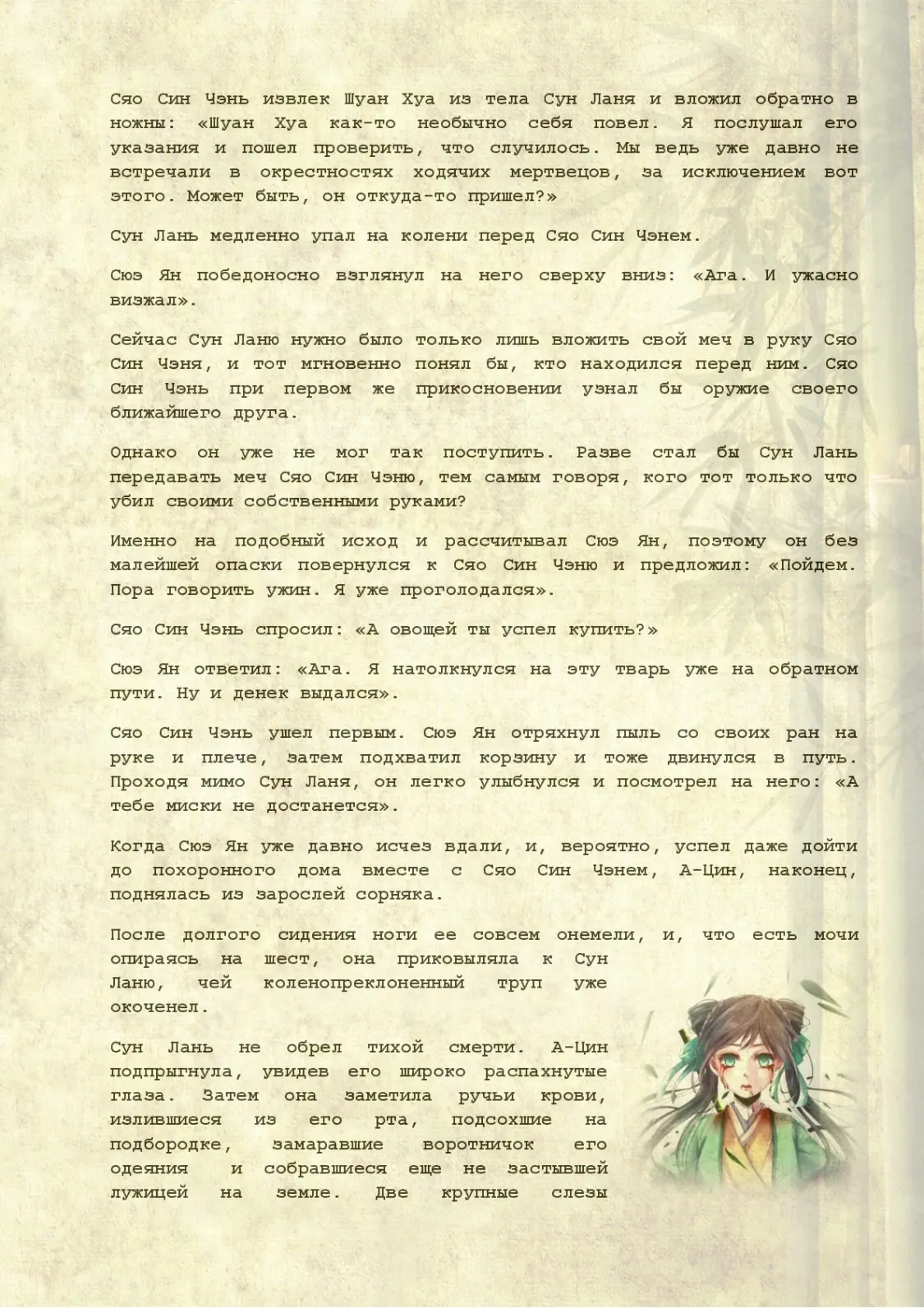 Сяо Син Чэнь извлек Шуан Хуа из тела Сун Ланя и вложил обратно в ножны: «Шуан Хуа как-то необычно себя повел. Я послушал его указания и пошел проверить, что случилось. Мы ведь уже давно не встречали в окрестностях ходячих мертвецов, за исключением вот этого. Может быть, он откуда-то пришел?»

Сун Лань медленно упал на колени перед Сяо Син Чэнем.

Сюэ Ян победоносно взглянул на него сверху вниз: «Ага. И ужасно визжал».

Сейчас Сун Ланю нужно было только лишь вложить свой меч в руку Сяо Син Чэня, и тот мгновенно понял бы, кто находился перед ним. Сяо Син Чэнь при первом же прикосновении узнал бы оружие своего ближайшего друга.

Однако он уже не мог так поступить. Разве стал бы Сун Лань передавать меч Сяо Син Чэню, тем самым говоря, кого тот только что убил своими собственными руками?

Именно на подобный исход и рассчитывал Сюэ Ян, поэтому он без малейшей опаски повернулся к Сяо Син Чэню и предложил: «Пойдем. Пора говорить ужин. Я уже проголодался».

Сяо Син Чэнь спросил: «А овощей ты успел купить?»

Сюэ Ян ответил: «Ага. Я натолкнулся на эту тварь уже на обратном пути. Ну и денек выдался».

Сяо Син Чэнь ушел первым. Сюэ Ян отряхнул пыль со своих ран на руке и плече, затем подхватил корзину и тоже двинулся в путь. Проходя мимо Сун Ланя, он легко улыбнулся и посмотрел на него: «А тебе миски не достанется».

Когда Сюэ Ян уже давно исчез вдали, и, вероятно, успел даже дойти до похоронного дома вместе с Сяо Син Чэнем, А-Цин, наконец, поднялась из зарослей сорняка.

После долгого сидения ноги ее совсем онемели, и, что есть мочи опираясь на шест, она приковыляла к Сун Ланю, чей коленопреклоненный труп уже окоченел.

Сун Лань не обрел тихой смерти. А-Цин подпрыгнула, увидев его широко распахнутые глаза. Затем она заметила ручьи крови, излившиеся из его рта, подсохшие на подбородке, замаравшие воротничок его одеяния и собравшиеся еще не застывшей лужицей на земле. Две крупные слезы